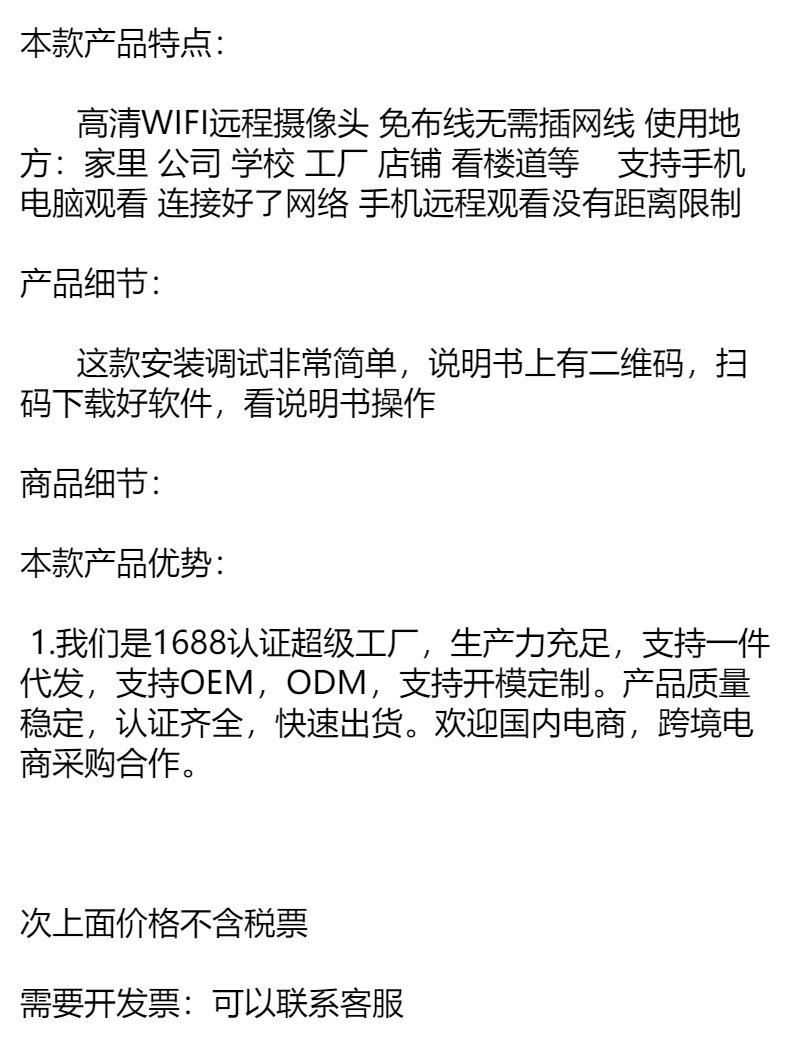 本款产品特点：

高清WIFI远程摄像头 免布线无需插网线 使用地方：家里 公司 学校 工厂 店铺 看楼道等 支持手机电脑观看 连接好了网络 手机远程观看没有距离限制

产品细节：

这款安装调试非常简单，说明书上有二维码，扫码下载好软件，看说明书操作

商品细节：

本款产品优势：

1.我们是1688认证超级工厂，生产力充足，支持一件代发，支持OEM，ODM，支持开模定制。产品质量稳定，认证齐全，快速出货。欢迎国内电商，跨境电商采购合作。

次上面价格不含税票

需要开发票：可以联系客服